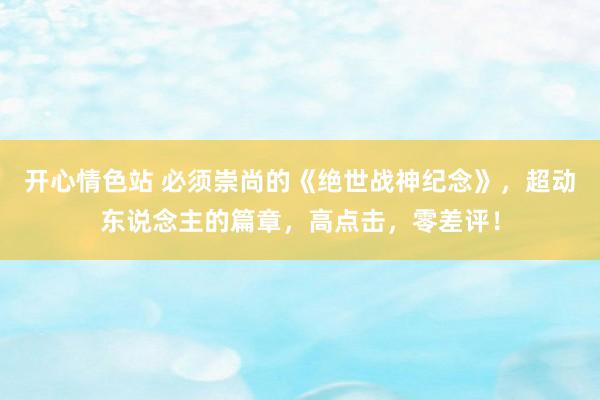 开心情色站 必须崇尚的《绝世战神纪念》，超动东说念主的篇章，高点击，零差评！